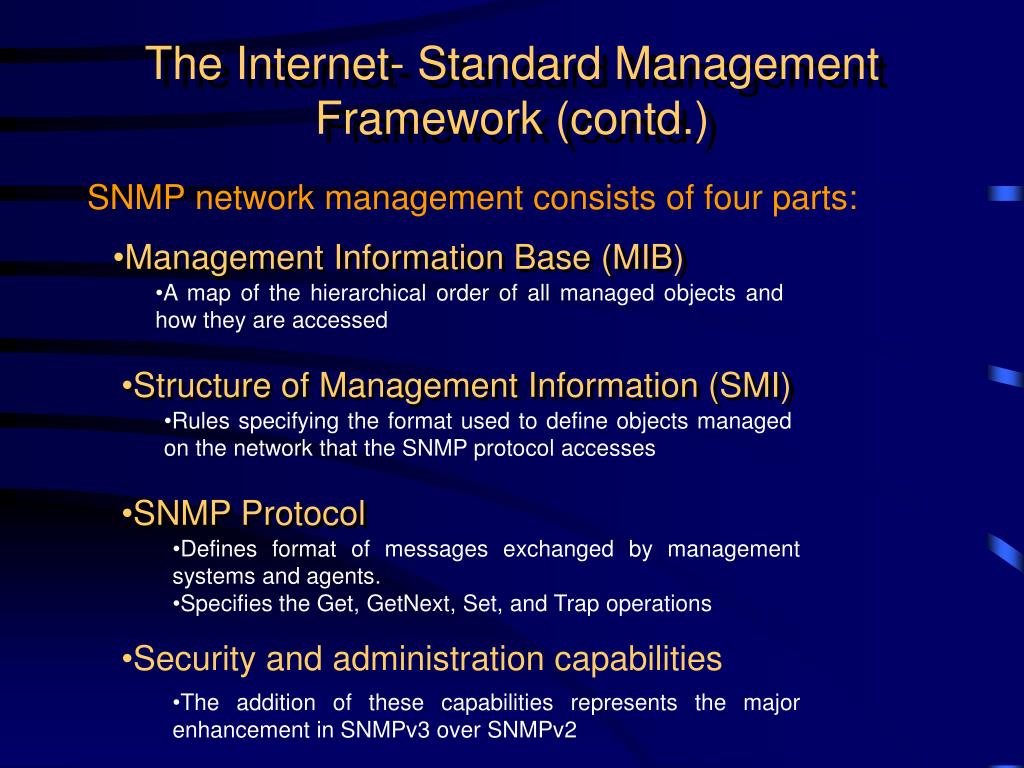 The Internet- Standard Management Framework (contd.)

SNMP network management consists of four parts:

•Management Information Base (MIB)

•A map of the hierarchical order of all managed objects and how they are accessed

•Structure of Management Information (SMI)

•Rules specifying the format used to define objects managed on the network that the SNMP protocol accesses

•SNMP Protocol

•Defines format of messages exchanged by management systems and agents.

•Specifies the Get, GetNext, Set, and Trap operations

•Security and administration capabilities

•The addition of these capabilities represents the major enhancement in SNMPv3 over SNMPv2